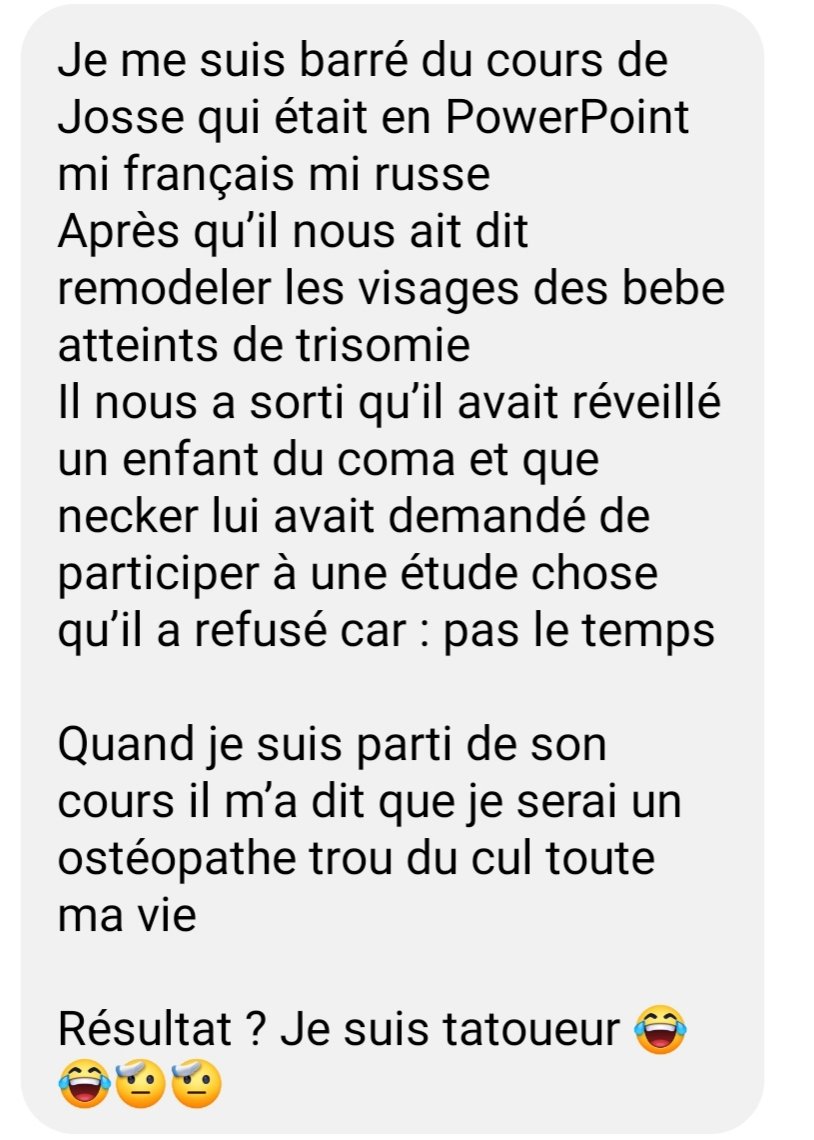 Je me suis barré du cours de Josse qui était en PowerPoint mi français mi russe
Après qu'il nous ait dit remodeler les visages des bebe atteints de trisomie
Il nous a sorti qu'il avait réveillé un enfant du coma et que necker lui avait demandé de participer à une étude chose qu'il a refusé car : pas le temps

Quand je suis parti de son cours il m'a dit que je serai un ostéopathe trou du cul toute ma vie

Résultat ? Je suis tatoueur 😂😂🤕🤕